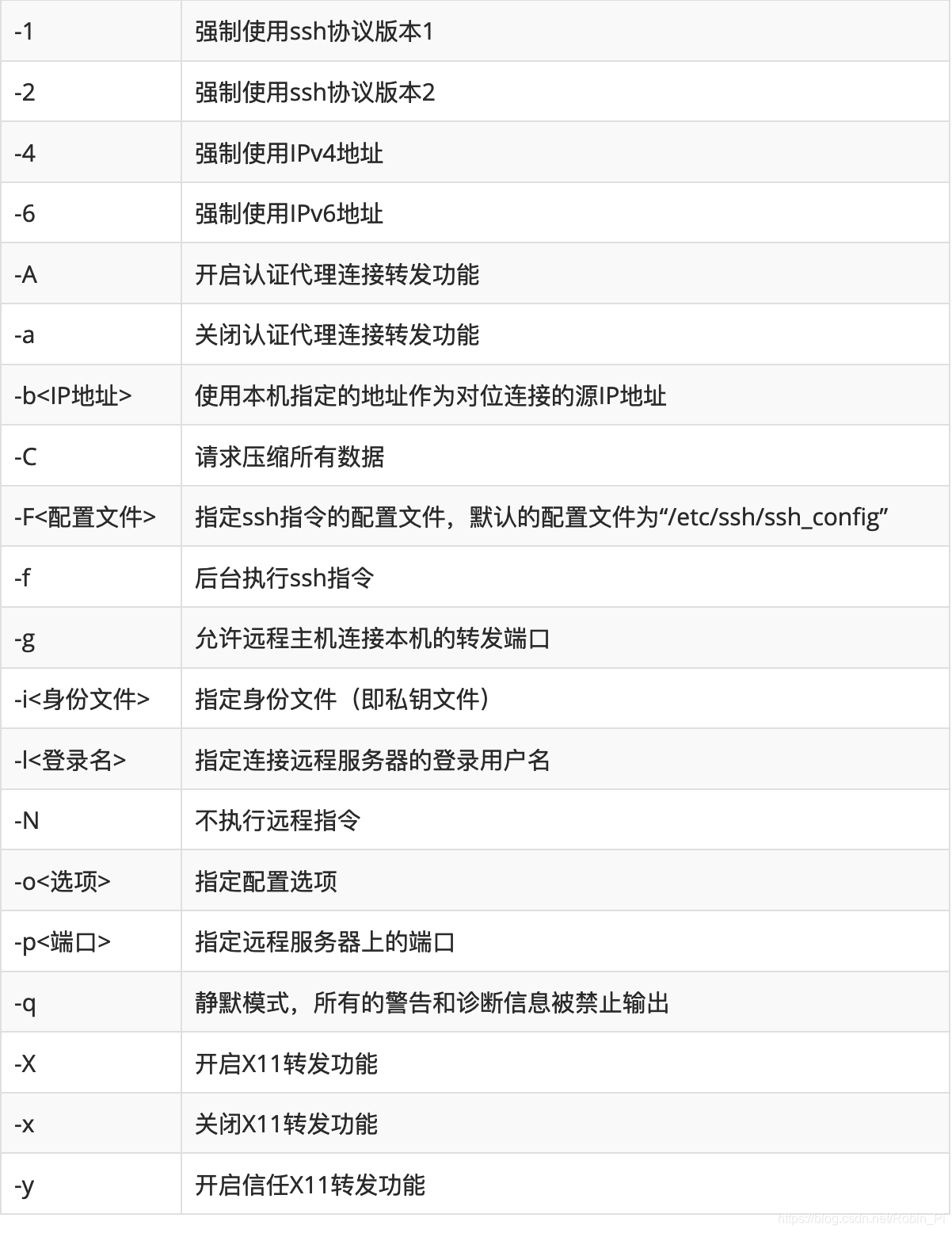 | -1 | 强制使用ssh协议版本1 |
|---|---|
| -2 | 强制使用ssh协议版本2 |
| -4 | 强制使用IPv4地址 |
| -6 | 强制使用IPv6地址 |
| -A | 开启认证代理连接转发功能 |
| -a | 关闭认证代理连接转发功能 |
| -b<IP地址> | 使用本机指定的地址作为对位连接的源IP地址 |
| -C | 请求压缩所有数据 |
| -F<配置文件> | 指定ssh指令的配置文件，默认的配置文件为“/etc/ssh/ssh_config” |
| -f | 后台执行ssh指令 |
| -g | 允许远程主机连接本机的转发端口 |
| -i<身份文件> | 指定身份文件（即私钥文件） |
| -l<登录名> | 指定连接远程服务器的登录用户名 |
| -N | 不执行远程指令 |
| -o<选项> | 指定配置选项 |
| -p<端口> | 指定远程服务器上的端口 |
| -q | 静默模式，所有的警告和诊断信息被禁止输出 |
| -X | 开启X11转发功能 |
| -x | 关闭X11转发功能 |
| -y | 开启信任X11转发功能 |

https://blog.csdn.net/Robin_Pi